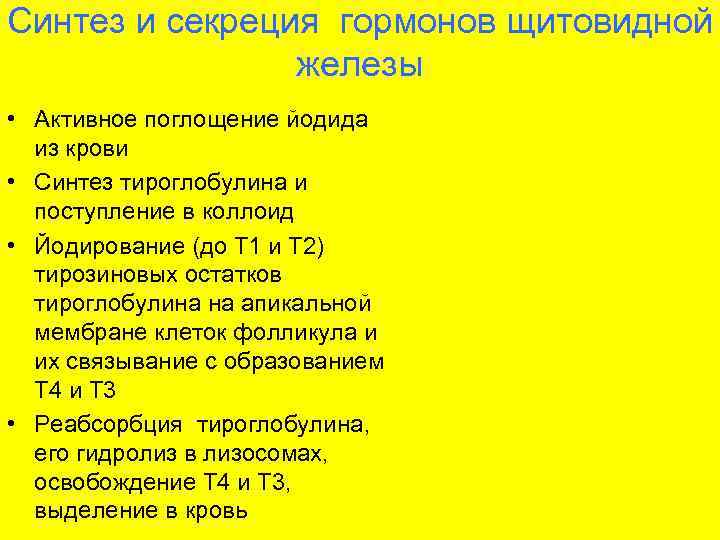 Синтез и секреция гормонов щитовидной железы

• Активное поглощение йодида из крови
• Синтез тироглобулина и поступление в коллоид
• Йодирование (до Т1 и Т2) тирозиновых остатков тироглобулина на апикальной мембране клеток фолликула и их связывание с образованием Т4 и Т3
• Реабсорбция тироглобулина, его гидролиз в лизосомах, освобождение Т4 и Т3, выделение в кровь